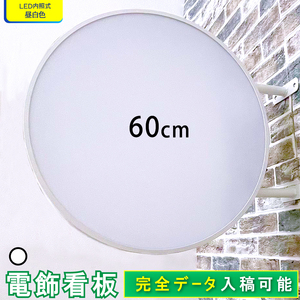 LED内照式
昼白色

60cm

電飾看板

完全データ入稿可能